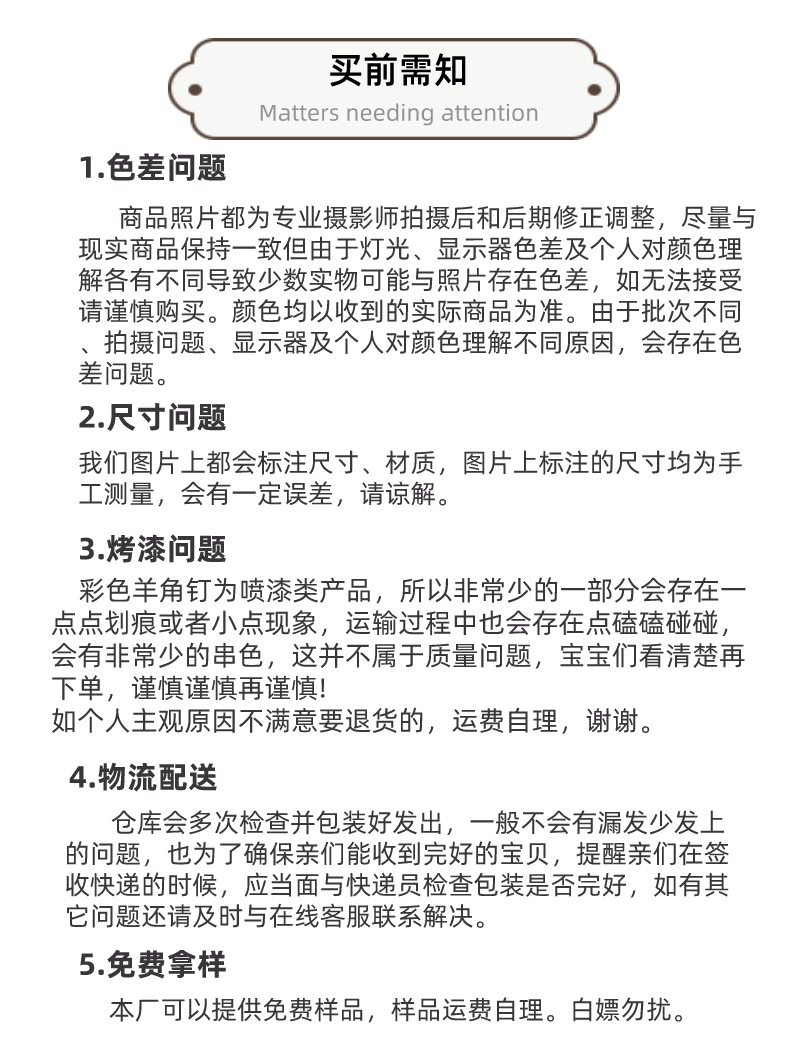 买前需知
Matters needing attention

1.色差问题

商品照片都为专业摄影师拍摄后和后期修正调整，尽量与现实商品保持一致但由于灯光、显示器色差及个人对颜色理解各有不同导致少数实物可能与照片存在色差，如无法接受请谨慎购买。颜色均以收到的实际商品为准。由于批次不同、拍摄问题、显示器及个人对颜色理解不同原因，会存在色差问题。

2.尺寸问题

我们图片上都会标注尺寸、材质，图片上标注的尺寸均为手工测量，会有一定误差，请谅解。

3.烤漆问题

彩色羊角钉为喷漆类产品，所以非常少的一部分会存在一点点划痕或者小点现象，运输过程中也会存在点磕磕碰碰，会有非常少的串色，这并不属于质量问题，宝宝们看清楚再下单，谨慎谨慎再谨慎!
如个人主观原因不满意要退货的，运费自理，谢谢。

4.物流配送

仓库会多次检查并包装好发出，一般不会有漏发少发上的问题，也为了确保亲们能收到完好的宝贝，提醒亲们在签收快递的时候，应当面与快递员检查包装是否完好，如有其它问题还请及时与在线客服联系解决。

5.免费拿样

本厂可以提供免费样品，样品运费自理。白嫖勿扰。